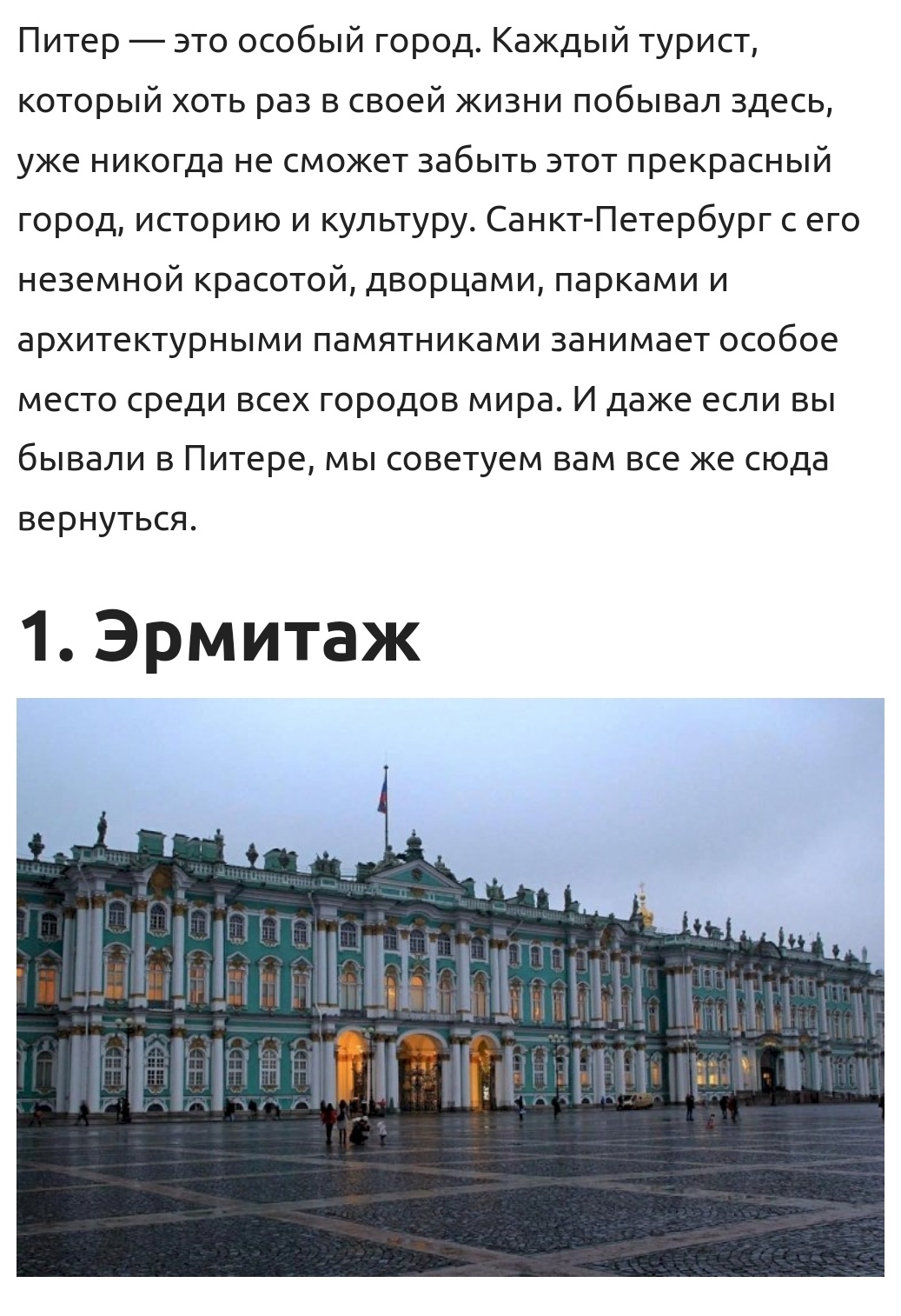 Питер — это особый город. Каждый турист, который хоть раз в своей жизни побывал здесь, уже никогда не сможет забыть этот прекрасный город, историю и культуру. Санкт-Петербург с его неземной красотой, дворцами, парками и архитектурными памятниками занимает особое место среди всех городов мира. И даже если вы бывали в Питере, мы советуем вам все же сюда вернуться.

1. Эрмитаж